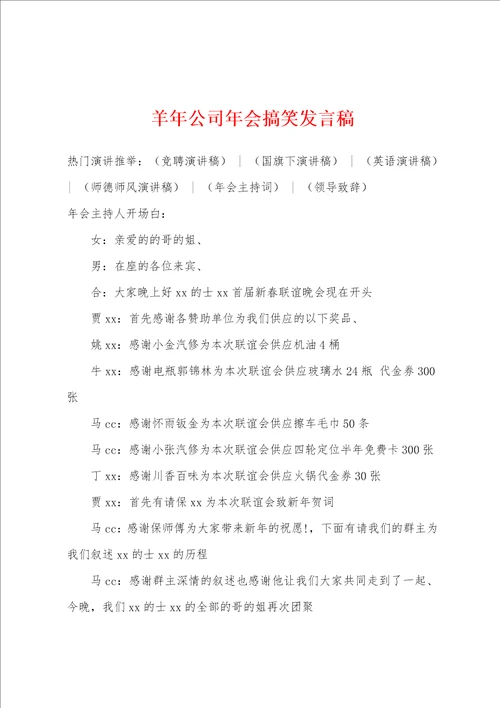 羊年公司年会搞笑发言稿

热门演讲推举：（竞聘演讲稿） | （国旗下演讲稿） | （英语演讲稿） | （师德师风演讲稿） | （年会主持词） | （领导致辞）

年会主持人开场白：

女：亲爱的的哥的姐、

男：在座的各位来宾、

合：大家晚上好 xx 的士 xx 首届新春联谊晚会现在开头

贾 xx：首先感谢各赞助单位为我们供应的以下奖品、

姚 xx：感谢小金汽修为本次联谊会供应机油 4 桶

牛 xx：感谢电瓶郭锦林为本次联谊会供应玻璃水 24 瓶 代金券 300 张

马 cc：感谢怀雨钣金为本次联谊会供应擦车毛巾 50 条

马 cc：感谢小张汽修为本次联谊会供应四轮定位半年免费卡 300 张

丁 xx：感谢川香百味为本次联谊会供应火锅代金券 30 张

贾 xx：首先有请保 xx 为本次联谊会致新年贺词

马 cc：感谢保师傅为大家带来新年的祝愿!，下面有请我们的群主为我们叙述 xx 的士 xx 的历程

马 cc：感谢群主深情的叙述也感谢他让我们大家共同走到了一起、今晚，我们 xx 的士 xx 的全部的哥的姐再次团聚